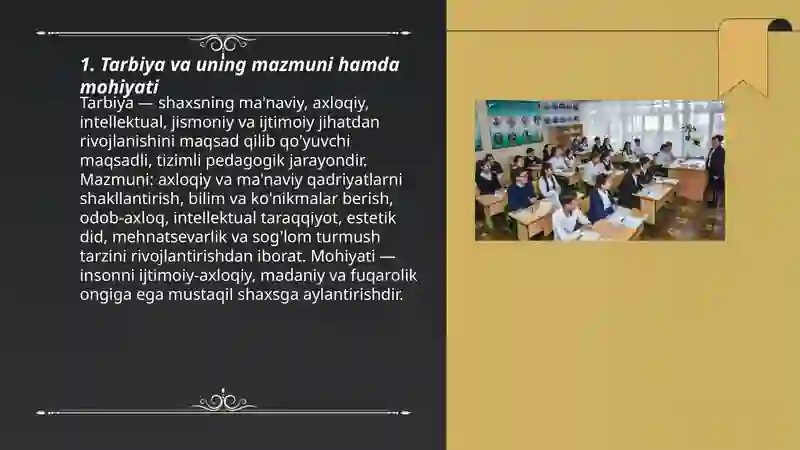 1. Tarbiya va uning mazmuni hamda mohiyati

Tarbiya — shaxsning ma'naviy, axloqiy, intellektual, jismoniy va ijtimoiy jihatdan rivojlanishini maqsad qilib qo'yuvchi maqsadli, tizimli pedagogik jarayondir. Mazmuni: axloqiy va ma'naviy qadriyatlarni shakllantirish, bilim va ko'nikmalar berish, odob-axloq, intellektual taraqqiyot, estetik did, mehnatsevarlik va sog'lom turmush tarzini rivojlantirishdan iborat. Mohiyati — insonni ijtimoiy-axloqiy, madaniy va fuqarolik ongiga ega mustaqil shaxsga aylantirishdir.